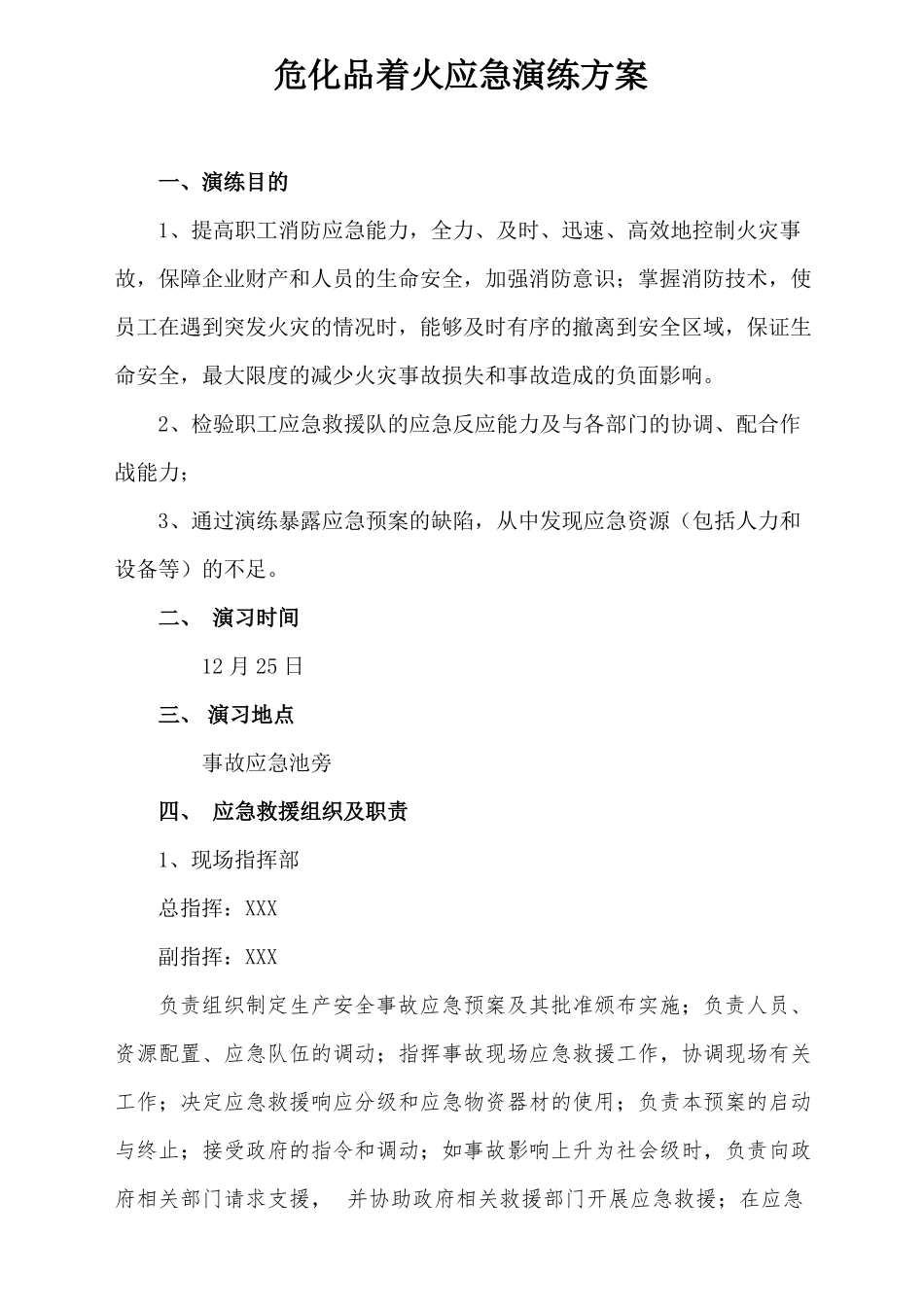 危化品着火应急演练方案

一、演练目的

1、提高职工消防应急能力，全力、及时、迅速、高效地控制火灾事故，保障企业财产和人员的生命安全，加强消防意识；掌握消防技术，使员工在遇到突发火灾的情况时，能够及时有序的撤离到安全区域，保证生命安全，最大限度的减少火灾事故损失和事故造成的负面影响。

2、检验职工应急救援队的应急反应能力及与各部门的协调、配合作战能力；

3、通过演练暴露应急预案的缺陷，从中发现应急资源（包括人力和设备等）的不足。

二、 演习时间

12 月 25 日

三、 演习地点

事故应急池旁

四、 应急救援组织及职责

1、现场指挥部

总指挥：XXX

副指挥：XXX

负责组织制定生产安全事故应急预案及其批准颁布实施；负责人员、资源配置、应急队伍的调动；指挥事故现场应急救援工作，协调现场有关工作；决定应急救援响应分级和应急物资器材的使用；负责本预案的启动与终止；接受政府的指令和调动；如事故影响上升为社会级时，负责向政府相关部门请求支援， 并协助政府相关救援部门开展应急救援；在应急